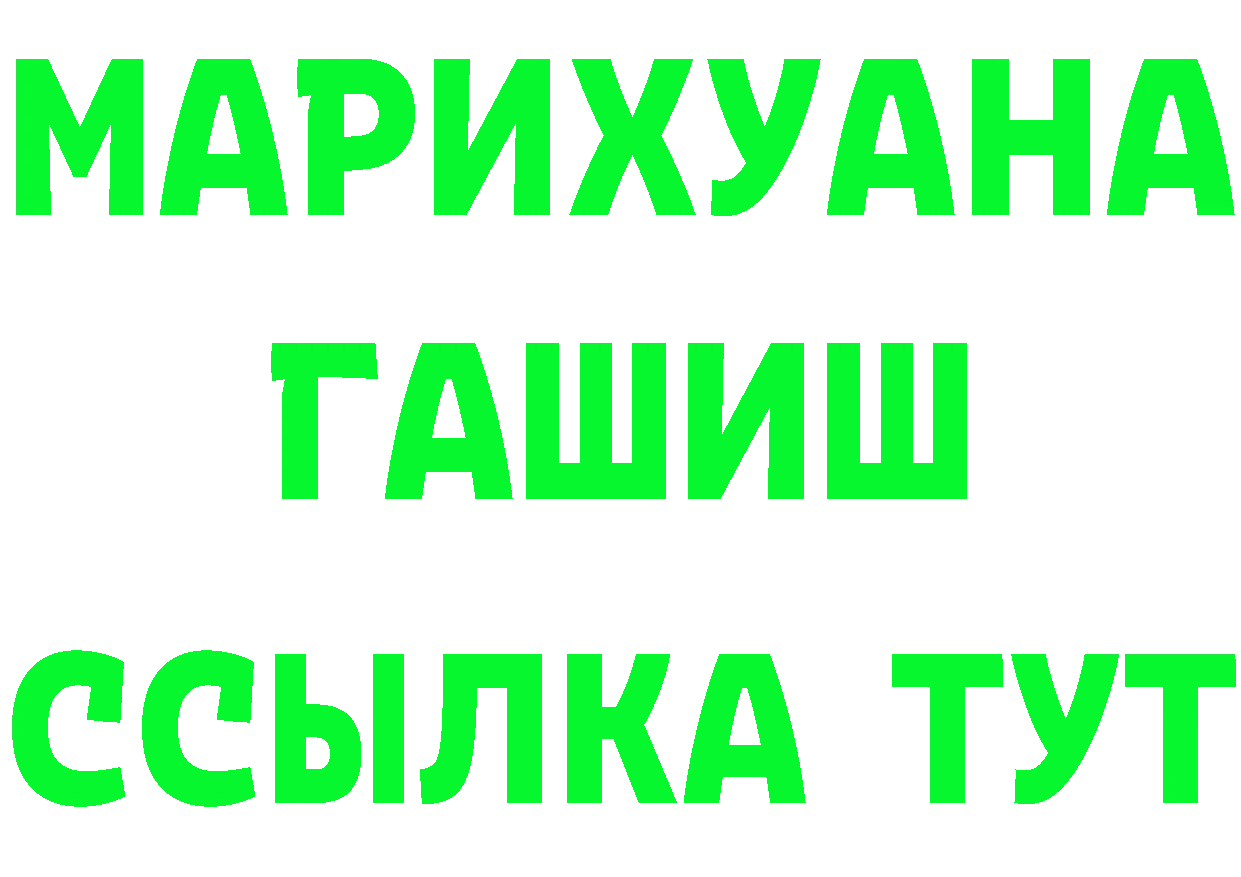 МАРИХУАНА
ГАШИШ
ССЫЛКА ТУТ